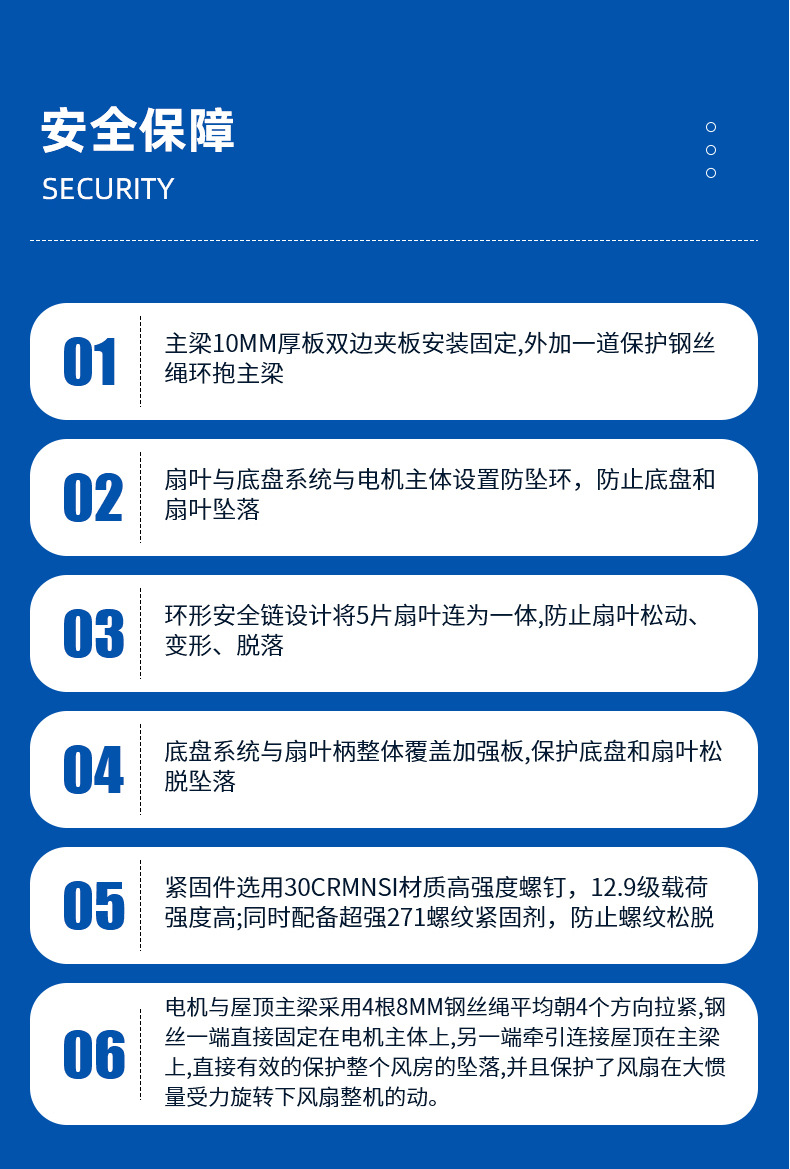 安全保障
SECURITY

01
主梁10MM厚板双边夹板安装固定,外加一道保护钢丝绳环抱主梁

02
扇叶与底盘系统与电机主体设置防坠环，防止底盘和扇叶坠落

03
环形安全链设计将5片扇叶连为一体,防止扇叶松动、变形、脱落

04
底盘系统与扇叶柄整体覆盖加强板,保护底盘和扇叶松脱坠落

05
紧固件选用30CRMNSI材质高强度螺钉，12.9级载荷强度高;同时配备超强271螺纹紧固剂，防止螺纹松脱

06
电机与屋顶主梁采用4根8MM钢丝绳平均朝4个方向拉紧,钢丝一端直接固定在电机主体上,另一端牵引连接屋顶在主梁上,直接有效的保护整个风房的坠落,并且保护了风扇在大惯量受力旋转下风扇整机的动。